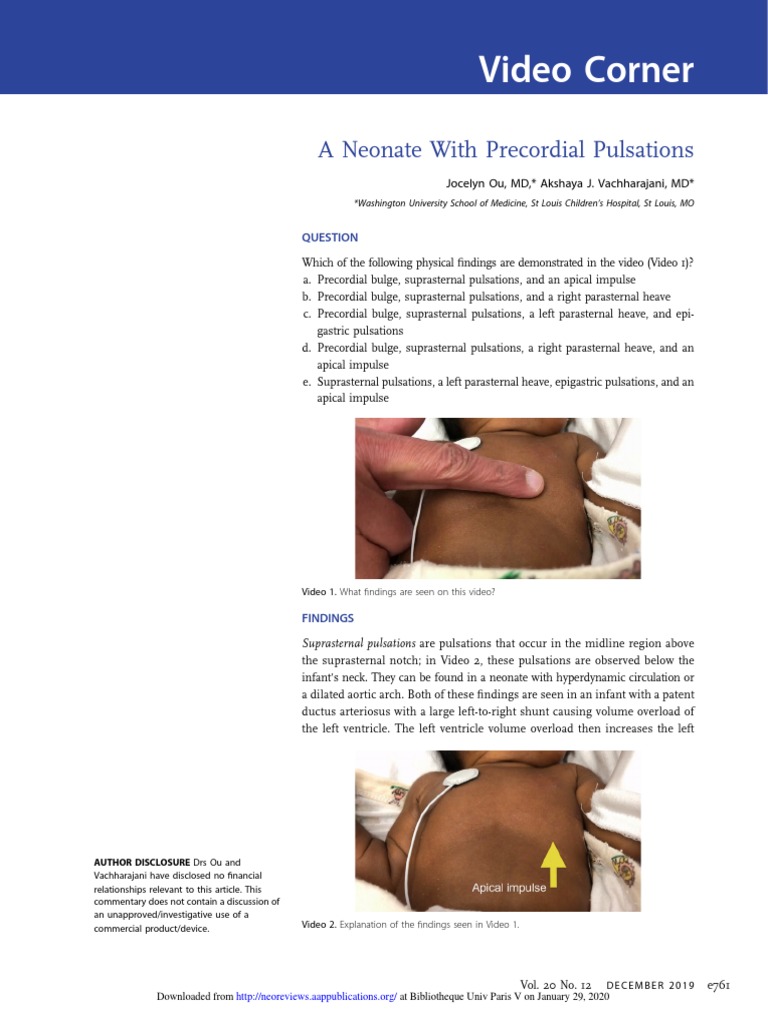 Video Corner

A Neonate With Precordial Pulsations

Jocelyn Ou, MD,* Akshaya J. Vachharajani, MD*

*Washington University School of Medicine, St Louis Children's Hospital, St Louis, MO

QUESTION

Which of the following physical findings are demonstrated in the video (Video 1)?
a. Precordial bulge, suprasternal pulsations, and an apical impulse
b. Precordial bulge, suprasternal pulsations, and a right parasternal heave
c. Precordial bulge, suprasternal pulsations, a left parasternal heave, and epigastric pulsations
d. Precordial bulge, suprasternal pulsations, a right parasternal heave, and an apical impulse
e. Suprasternal pulsations, a left parasternal heave, epigastric pulsations, and an apical impulse

Video 1. What findings are seen on this video?

FINDINGS

Suprasternal pulsations are pulsations that occur in the midline region above the suprasternal notch; in Video 2, these pulsations are observed below the infant's neck. They can be found in a neonate with hyperdynamic circulation or a dilated aortic arch. Both of these findings are seen in an infant with a patent ductus arteriosus with a large left-to-right shunt causing volume overload of the left ventricle. The left ventricle volume overload then increases the left

Apical impulse

Video 2. Explanation of the findings seen in Video 1.

AUTHOR DISCLOSURE Drs Ou and Vachharajani have disclosed no financial relationships relevant to this article. This commentary does not contain a discussion of an unapproved/investigative use of a commercial product/device.

Vol. 20 No. 12 DECEMBER 2019 e761

Downloaded from http://neoreviews.aappublications.org/ at Bibliotheque Univ Paris V on January 29, 2020